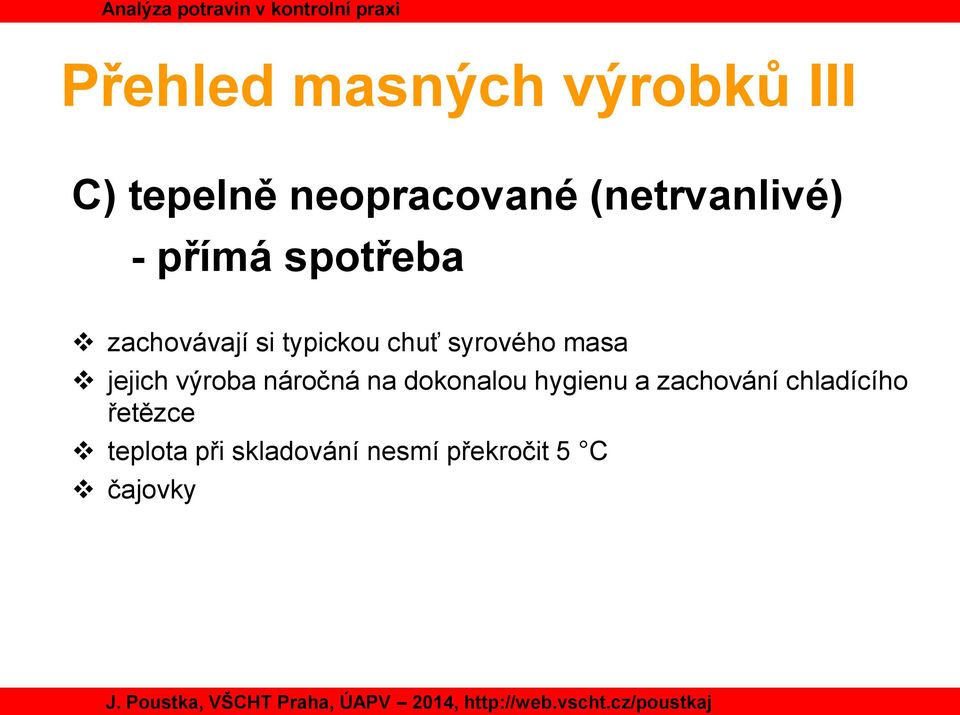 Analýza potravin v kontrolní praxi

Přehled masných výrobků III

C) tepelně neopracované (netrvanlivé)
- přímá spotřeba

❖ zachovávají si typickou chuť syrového masa
❖ jejich výroba náročná na dokonalou hygienu a zachování chladícího řetězce
❖ teplota při skladování nesmí překročit 5 °C
❖ čajovky

J. Poustka, VŠCHT Praha, ÚAPV – 2014, http://web.vscht.cz/poustkaj